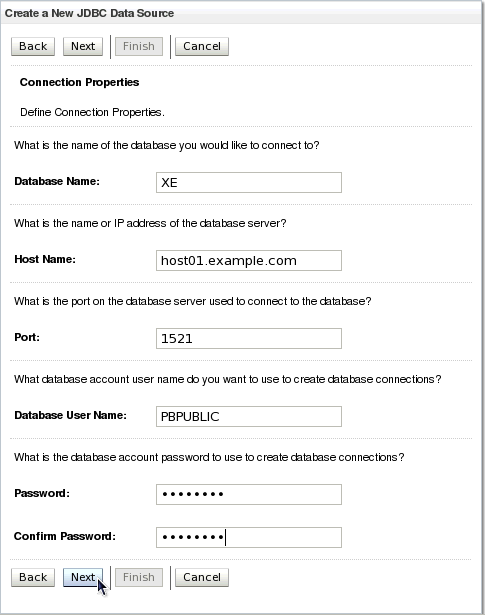 Create a New JDBC Data Source

Back Next Finish Cancel

Connection Properties

Define Connection Properties.

What is the name of the database you would like to connect to?

Database Name: XE

What is the name or IP address of the database server?

Host Name: host01.example.com

What is the port on the database server used to connect to the database?

Port: 1521

What database account user name do you want to use to create database connections?

Database User Name: PBPUBLIC

What is the database account password to use to create database connections?

Password: ••••••••

Confirm Password: ••••••••

Back Next Finish Cancel